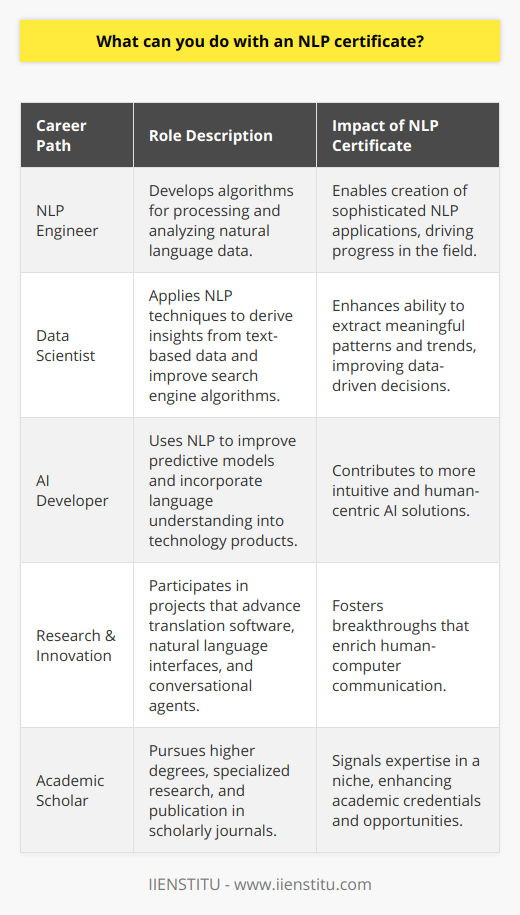 What can you do with an NLP certificate?

| Career Path | Role Description | Impact of NLP Certificate |
|---|---|---|
| NLP Engineer | Develops algorithms for processing and analyzing natural language data. | Enables creation of sophisticated NLP applications, driving progress in the field. |
| Data Scientist | Applies NLP techniques to derive insights from text-based data and improve search engine algorithms. | Enhances ability to extract meaningful patterns and trends, improving data-driven decisions. |
| AI Developer | Uses NLP to improve predictive models and incorporate language understanding into technology products. | Contributes to more intuitive and human-centric AI solutions. |
| Research & Innovation | Participates in projects that advance translation software, natural language interfaces, and conversational agents. | Fosters breakthroughs that enrich human-computer communication. |
| Academic Scholar | Pursues higher degrees, specialized research, and publication in scholarly journals. | Signals expertise in a niche, enhancing academic credentials and opportunities. |

IIENSTITU - www.iienstitu.com